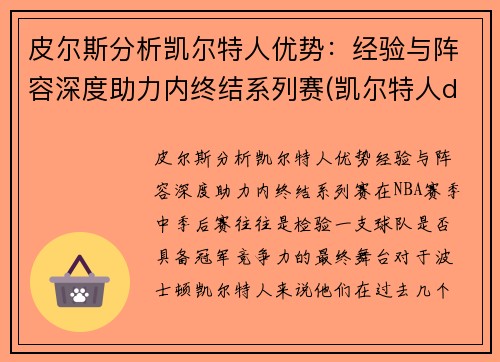 皮尔斯分析凯尔特人优势：经验与阵容深度助力内终结系列赛(凯尔特人d

皮尔斯分析凯尔特人优势经验与阵容深度助力内终结系列赛在NBA赛季中季后赛往往是检验一支球队是否具备冠军竞争力的最终舞台对于波士顿凯尔特人来说他们在过去几个